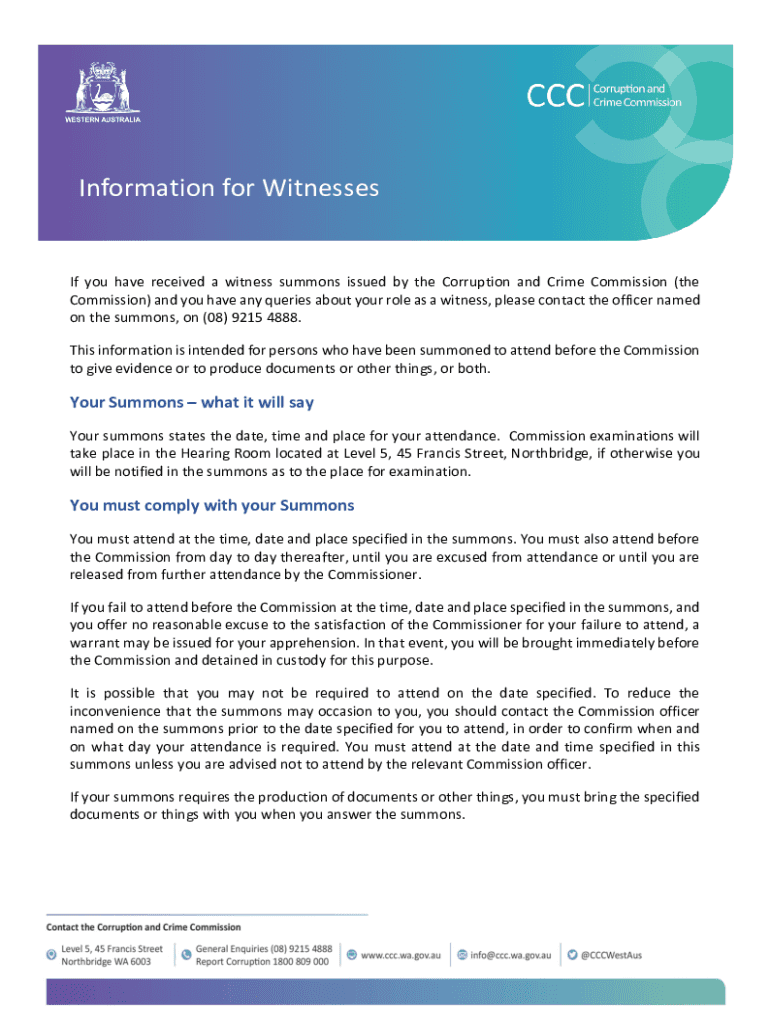 WESTERN AUSTRALIA

CCC Corruption and Crime Commission

Information for Witnesses

If you have received a witness summons issued by the Corruption and Crime Commission (the Commission) and you have any queries about your role as a witness, please contact the officer named on the summons, on (08) 9215 4888.

This information is intended for persons who have been summoned to attend before the Commission to give evidence or to produce documents or other things, or both.

Your Summons – what it will say

Your summons states the date, time and place for your attendance. Commission examinations will take place in the Hearing Room located at Level 5, 45 Francis Street, Northbridge, if otherwise you will be notified in the summons as to the place for examination.

You must comply with your Summons

You must attend at the time, date and place specified in the summons. You must also attend before the Commission from day to day thereafter, until you are excused from attendance or until you are released from further attendance by the Commissioner.

If you fail to attend before the Commission at the time, date and place specified in the summons, and you offer no reasonable excuse to the satisfaction of the Commissioner for your failure to attend, a warrant may be issued for your apprehension. In that event, you will be brought immediately before the Commission and detained in custody for this purpose.

It is possible that you may not be required to attend on the date specified. To reduce the inconvenience that the summons may occasion to you, you should contact the Commission officer named on the summons prior to the date specified for you to attend, in order to confirm when and on what day your attendance is required. You must attend at the date and time specified in this summons unless you are advised not to attend by the relevant Commission officer.

If your summons requires the production of documents or other things, you must bring the specified documents or things with you when you answer the summons.

Contact the Corruption and Crime Commission

Level 5, 45 Francis Street
Northbridge WA 6003

General Enquiries (08) 9215 4888
Report Corruption 1800 809 000

www.ccc.wa.gov.au

info@ccc.wa.gov.au

@CCCWestAus